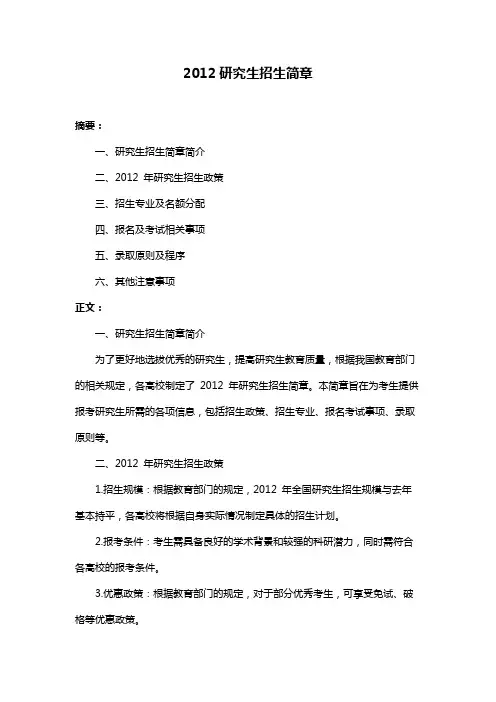 2012 研究生招生简章

摘要：

一、研究生招生简章简介

二、2012 年研究生招生政策

三、招生专业及名额分配

四、报名及考试相关事项

五、录取原则及程序

六、其他注意事项

正文：

一、研究生招生简章简介

为了更好地选拔优秀的研究生，提高研究生教育质量，根据我国教育部门的相关规定，各高校制定了 2012 年研究生招生简章。本简章旨在为考生提供报考研究生所需的各项信息，包括招生政策、招生专业、报名考试事项、录取原则等。

二、2012 年研究生招生政策

1.招生规模：根据教育部门的规定，2012 年全国研究生招生规模与去年基本持平，各高校将根据自身实际情况制定具体的招生计划。

2.报考条件：考生需具备良好的学术背景和较强的科研潜力，同时需符合各高校的报考条件。

3.优惠政策：根据教育部门的规定，对于部分优秀考生，可享受免试、破格等优惠政策。